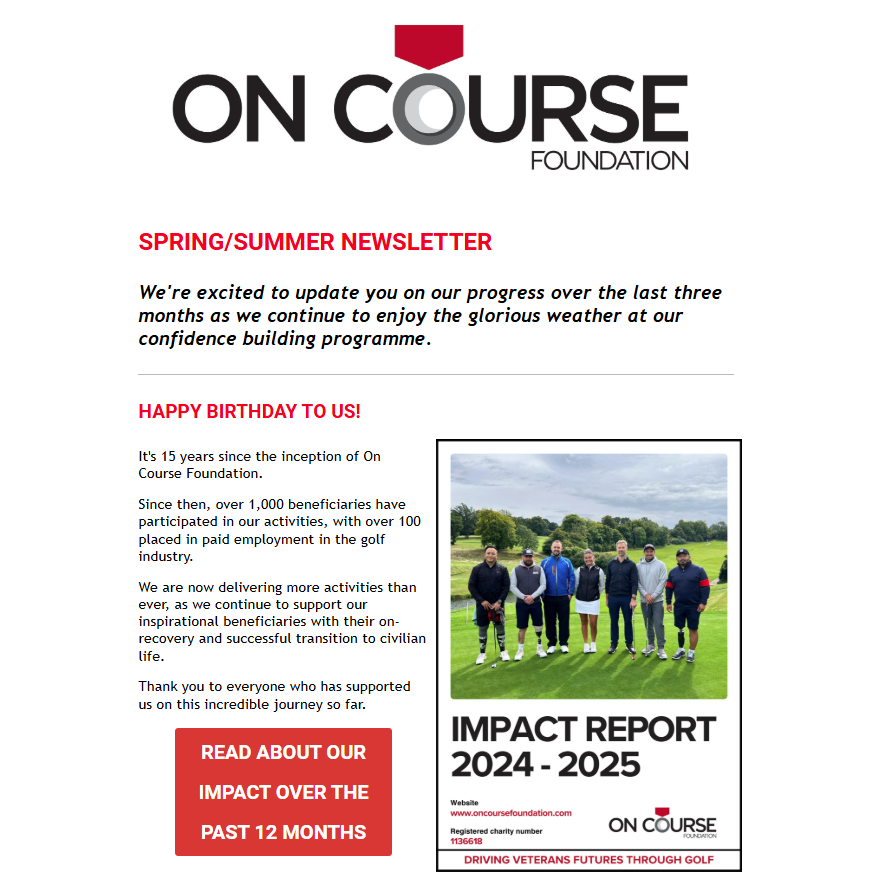 ON COURSE
FOUNDATION

SPRING/SUMMER NEWSLETTER

We're excited to update you on our progress over the last three months as we continue to enjoy the glorious weather at our confidence building programme.

HAPPY BIRTHDAY TO US!

It's 15 years since the inception of On Course Foundation.

Since then, over 1,000 beneficiaries have participated in our activities, with over 100 placed in paid employment in the golf industry.

We are now delivering more activities than ever, as we continue to support our inspirational beneficiaries with their on-recovery and successful transition to civilian life.

Thank you to everyone who has supported us on this incredible journey so far.

READ ABOUT OUR IMPACT OVER THE PAST 12 MONTHS

IMPACT REPORT
2024 - 2025

Website
www.oncoursefoundation.com

Registered charity number
1136618

ON COURSE
FOUNDATION

DRIVING VETERANS FUTURES THROUGH GOLF